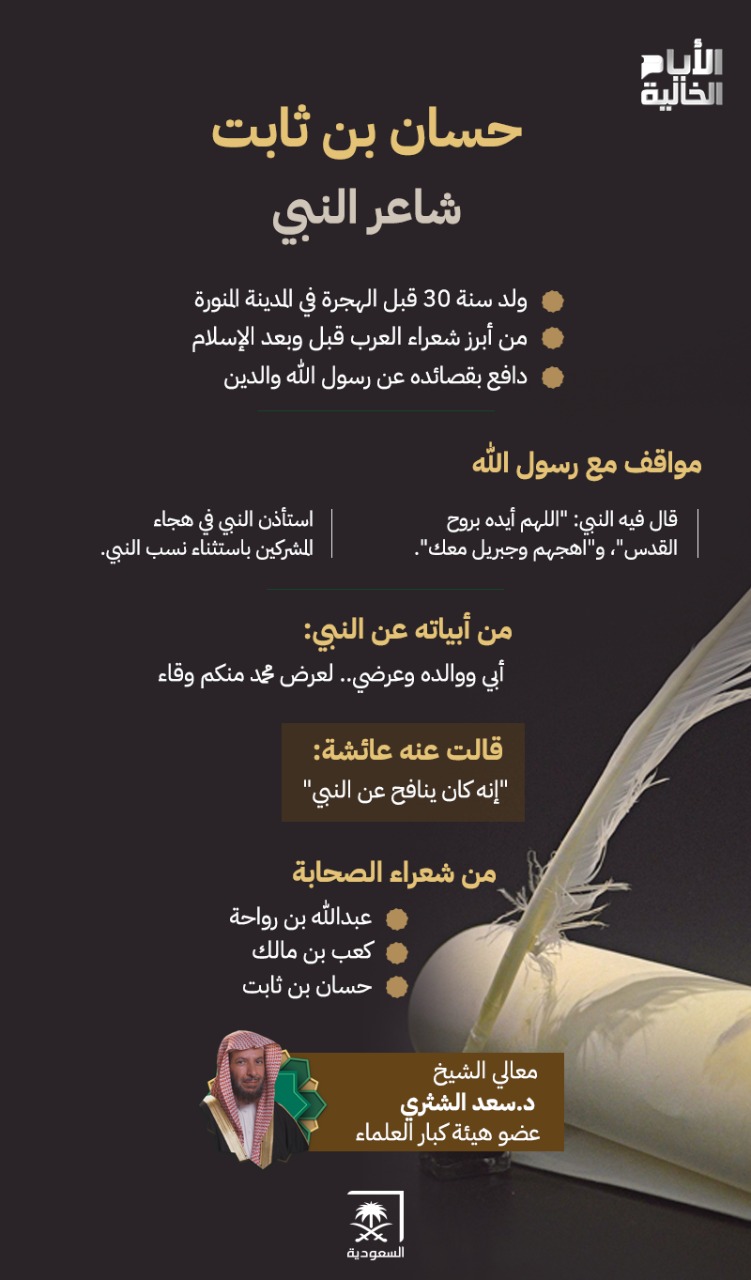 الأيام الخالية

حسان بن ثابت

شاعر النبي

ولد سنة 30 قبل الهجرة في المدينة المنورة

من أبرز شعراء العرب قبل وبعد الإسلام

دافع بقصائده عن رسول الله والدين

مواقف مع رسول الله

قال فيه النبي: "اللهم أيده بروح القدس"، و"اهجهم وجبريل معك".

استأذن النبي في هجاء المشركين باستثناء نسب النبي.

من أبياته عن النبي:

أبي ووالده وعرضي.. لعرض محمد منكم وقاء

قالت عنه عائشة:

"إنه كان ينافح عن النبي"

من شعراء الصحابة

عبدالله بن رواحة

كعب بن مالك

حسان بن ثابت

معالي الشيخ

د.سعد الشثري

عضو هيئة كبار العلماء

السعودية